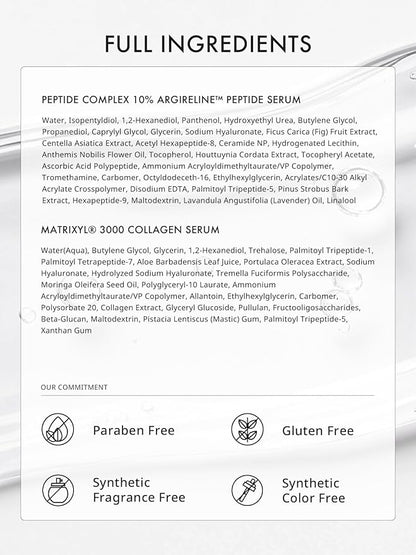 FULL INGREDIENTS

PEPTIDE COMPLEX 10% ARGIRELINE™ PEPTIDE SERUM

Water, Isopentyldiol, 1,2-Hexanediol, Panthenol, Hydroxyethyl Urea, Butylene Glycol, Propanediol, Caprylyl Glycol, Glycerin, Sodium Hyaluronate, Ficus Carica (Fig) Fruit Extract, Centella Asiatica Extract, Acetyl Hexapeptide-8, Ceramide NP, Hydrogenated Lecithin, Anthemis Nobilis Flower Oil, Tocopherol, Houttuynia Cordata Extract, Tocopheryl Acetate, Ascorbic Acid Polypeptide, Ammonium Acryloyldimethyltaurate/VP Copolymer, Tromethamine, Carbomer, Octyldodeceth-16, Ethylhexylglycerin, Acrylates/C10-30 Alkyl Acrylate Crosspolymer, Disodium EDTA, Palmitoyl Tripeptide-5, Pinus Strobus Bark Extract, Hexapeptide-9, Maltodextrin, Lavandula Angustifolia (Lavender) Oil, Linalool

MATRIXYL® 3000 COLLAGEN SERUM

Water(Aqua), Butylene Glycol, Glycerin, 1,2-Hexanediol, Trehalose, Palmitoyl Tripeptide-1, Palmitoyl Tetrapeptide-7, Aloe Barbadensis Leaf Juice, Portulaca Oleracea Extract, Sodium Hyaluronate, Hydrolyzed Sodium Hyaluronate, Tremella Fuciformis Polysaccharide, Moringa Oleifera Seed Oil, Polyglyceryl-10 Laurate, Ammonium Acryloyldimethyltaurate/VP Copolymer, Allantoin, Ethylhexylglycerin, Carbomer, Polysorbate 20, Collagen Extract, Glyceryl Glucoside, Pullulan, Fructooligosaccharides, Beta-Glucan, Maltodextrin, Pistacia Lentiscus (Mastic) Gum, Palmitoyl Tripeptide-5, Xanthan Gum

OUR COMMITMENT

Paraben Free

Gluten Free

Synthetic Fragrance Free

Synthetic Color Free